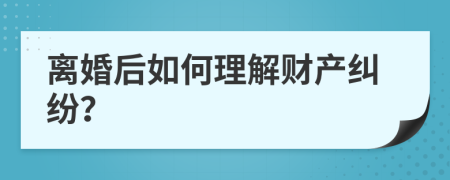 离婚后如何理解财产纠纷?